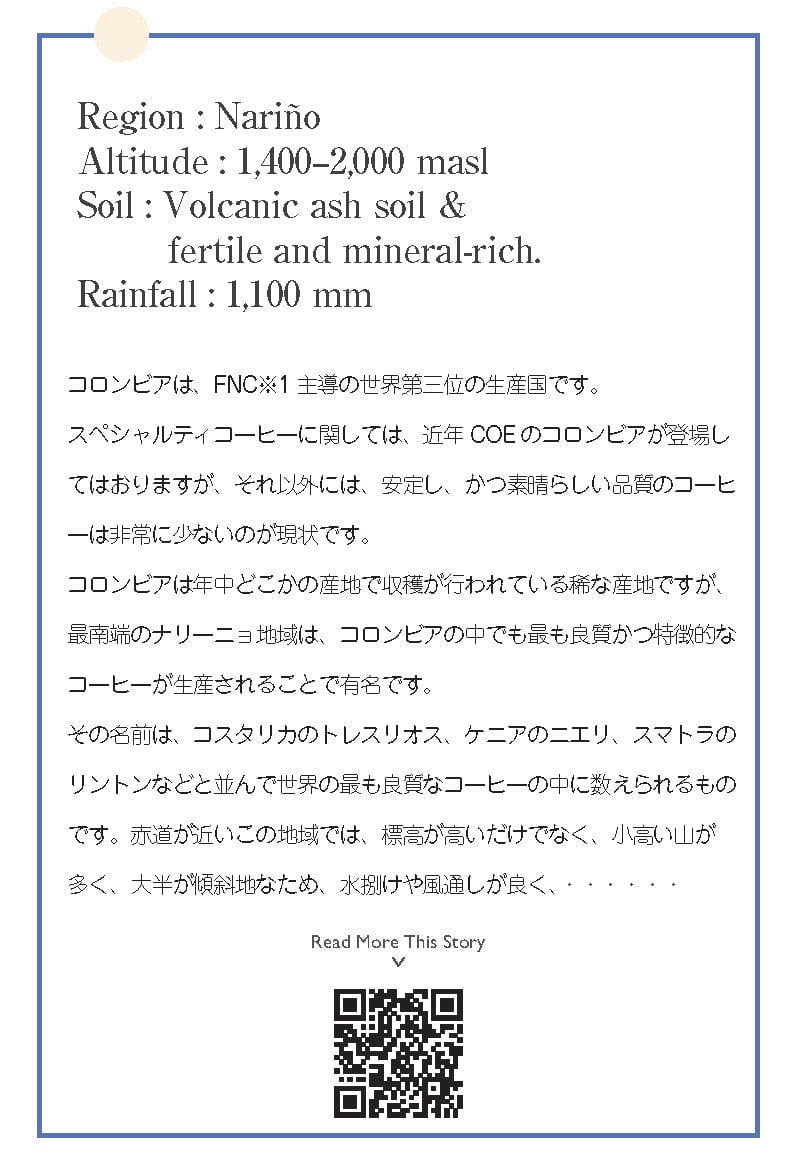 Region : Nariño
Altitude : 1,400–2,000 masl
Soil : Volcanic ash soil & fertile and mineral-rich.
Rainfall : 1,100 mm

コロンビアは、FNC※1 主導の世界第三位の生産国です。
スペシャルティコーヒーに関しては、近年 COE のコロンビアが登場してはおりますが、それ以外には、安定し、かつ素晴らしい品質のコーヒーは非常に少ないのが現状です。
コロンビアは年中どこかの産地で収穫が行われている稀な産地ですが、最南端のナリーニョ地域は、コロンビアの中でも最も良質かつ特徴的なコーヒーが生産されることで有名です。
その名前は、コスタリカのトレスリオス、ケニアのニエリ、スマトラのリントンなどと並んで世界の最も良質なコーヒーの中に数えられるものです。赤道が近いこの地域では、標高が高いだけでなく、小高い山が多く、大半が傾斜地なため、水捌けや風通しが良く、・・・・・・

Read More This Story